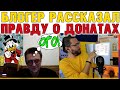 БЛОГЕР РАССКАЗАЛ
ПРАВДУ О ДОНАТАХ
ОГО!